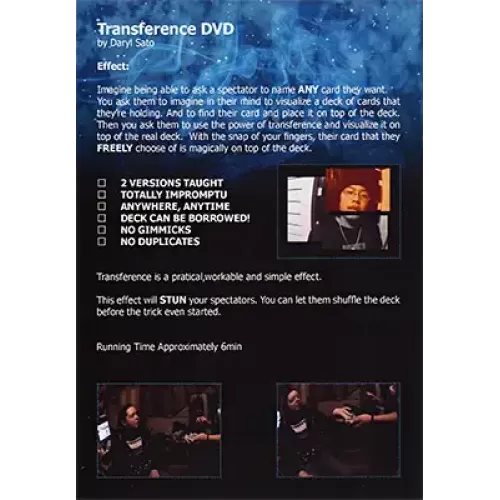 Transference DVD
by Daryl Sato

Effect:

Imagine being able to ask a spectator to name ANY card they want. You ask them to imagine in their mind to visualize a deck of cards that they're holding. And to find their card and place it on top of the deck. Then you ask them to use the power of transference and visualize it on top of the real deck. With the snap of your fingers, their card that they FREELY choose of is magically on top of the deck.

☐ 2 VERSIONS TAUGHT
☐ TOTALLY IMPROMPTU
☐ ANYWHERE, ANYTIME
☐ DECK CAN BE BORROWED!
☐ NO GIMMICKS
☐ NO DUPLICATES

Transference is a pratical,workable and simple effect.

This effect will STUN your spectators. You can let them shuffle the deck before the trick even started.

Running Time Approximately 6min